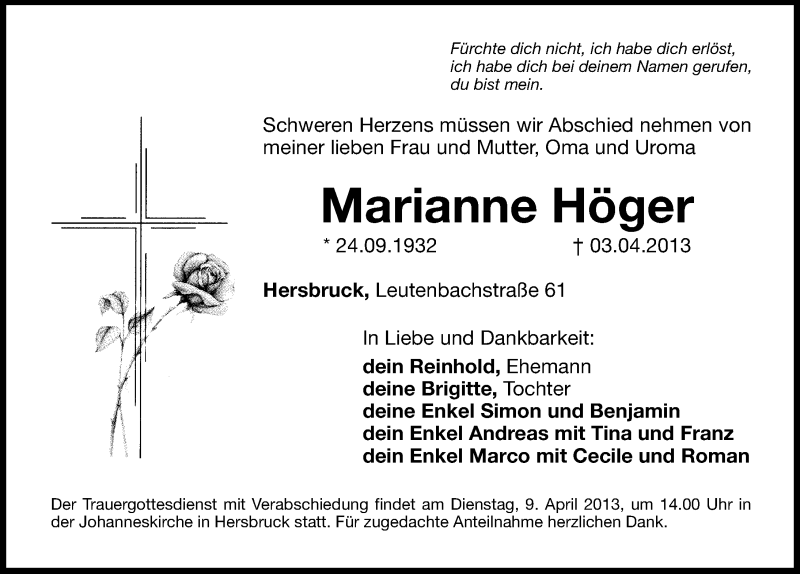 Fürchte dich nicht, ich habe dich erlöst, ich habe dich bei deinem Namen gerufen, du bist mein.

Schweren Herzens müssen wir Abschied nehmen von meiner lieben Frau und Mutter, Oma und Uroma

Marianne Höger

* 24.09.1932 † 03.04.2013

Hersbruck, Leutenbachstraße 61

In Liebe und Dankbarkeit:
dein Reinhold, Ehemann
deine Brigitte, Tochter
deine Enkel Simon und Benjamin
dein Enkel Andreas mit Tina und Franz
dein Enkel Marco mit Cecile und Roman

Der Trauergottesdienst mit Verabschiedung findet am Dienstag, 9. April 2013, um 14.00 Uhr in der Johanneskirche in Hersbruck statt. Für zugedachte Anteilnahme herzlichen Dank.